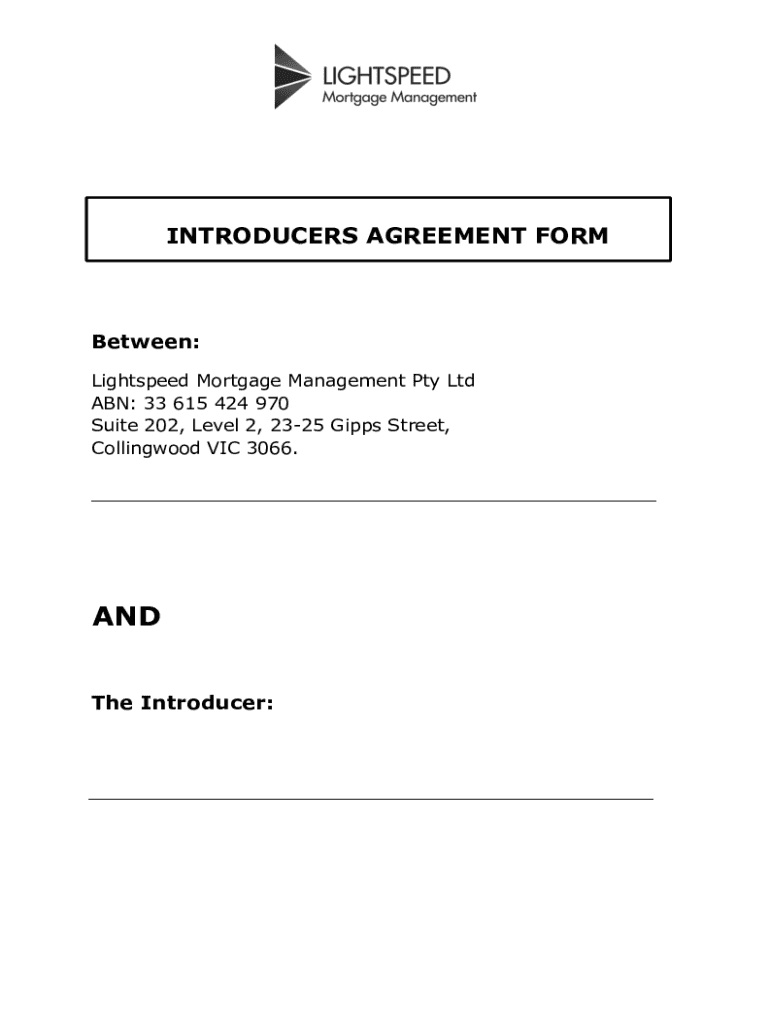 LIGHTSPEED
Mortgage Management

INTRODUCERS AGREEMENT FORM

Between:

Lightspeed Mortgage Management Pty Ltd
ABN: 33 615 424 970
Suite 202, Level 2, 23-25 Gipps Street,
Collingwood VIC 3066.

AND

The Introducer: